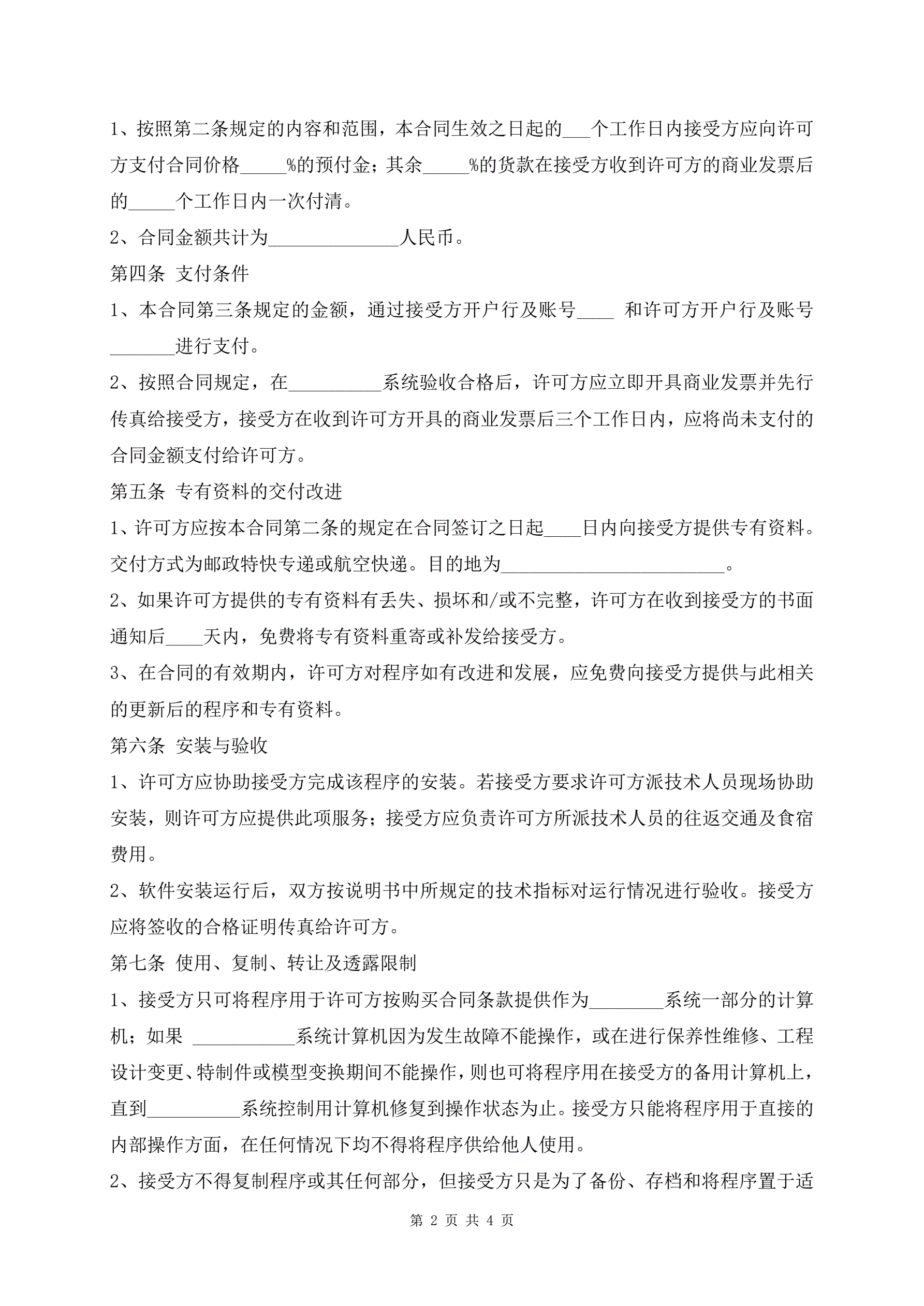 1、按照第二条规定的内容和范围，本合同生效之日起的___个工作日内接受方应向许可方支付合同价格_____%的预付金；其余_____%的货款在接受方收到许可方的商业发票后的_____个工作日内一次付清。

2、合同金额共计为______________人民币。

第四条 支付条件

1、本合同第三条规定的金额，通过接受方开户行及账号____ 和许可方开户行及账号_______进行支付。

2、按照合同规定，在__________系统验收合格后，许可方应立即开具商业发票并先行传真给接受方，接受方在收到许可方开具的商业发票后三个工作日内，应将尚未支付的合同金额支付给许可方。

第五条 专有资料的交付改进

1、许可方应按本合同第二条的规定在合同签订之日起____日内向接受方提供专有资料。交付方式为邮政特快专递或航空快递。目的地为________________________。

2、如果许可方提供的专有资料有丢失、损坏和/或不完整，许可方在收到接受方的书面通知后____天内，免费将专有资料重寄或补发给接受方。

3、在合同的有效期内，许可方对程序如有改进和发展，应免费向接受方提供与此相关的更新后的程序和专有资料。

第六条 安装与验收

1、许可方应协助接受方完成该程序的安装。若接受方要求许可方派技术人员现场协助安装，则许可方应提供此项服务；接受方应负责许可方所派技术人员的往返交通及食宿费用。

2、软件安装运行后，双方按说明书中所规定的技术指标对运行情况进行验收。接受方应将签收的合格证明传真给许可方。

第七条 使用、复制、转让及透露限制

1、接受方只可将程序用于许可方按购买合同条款提供作为________系统一部分的计算机；如果 ___________系统计算机因为发生故障不能操作，或在进行保养性维修、工程设计变更、特制件或模型变换期间不能操作，则也可将程序用在接受方的备用计算机上，直到__________系统控制用计算机修复到操作状态为止。接受方只能将程序用于直接的内部操作方面，在任何情况下均不得将程序供给他人使用。

2、接受方不得复制程序或其任何部分，但接受方只是为了备份、存档和将程序置于适

第 2 页 共 4 页